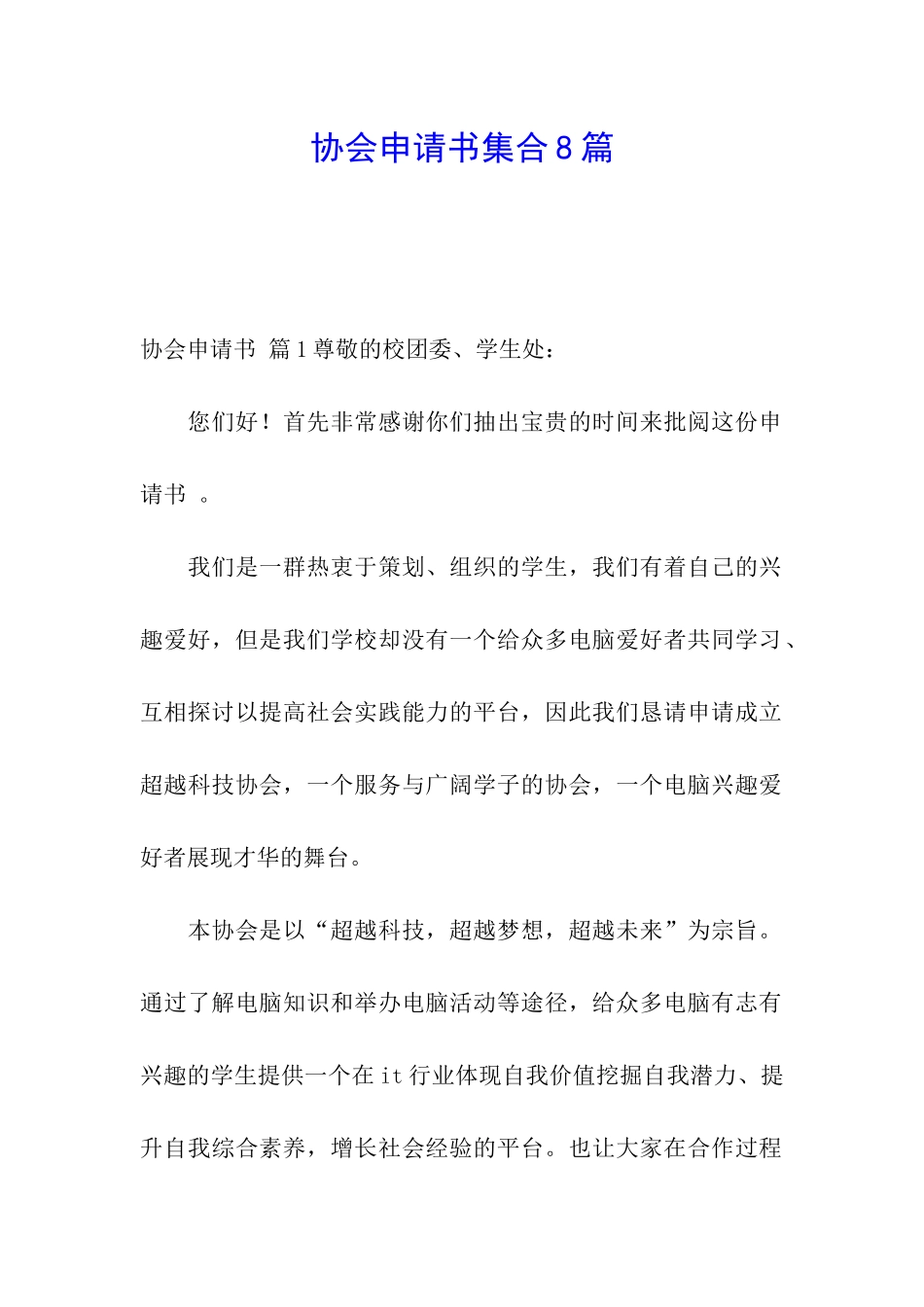 协会申请书集合8篇

协会申请书 篇1尊敬的校团委、学生处：

您们好！首先非常感谢你们抽出宝贵的时间来批阅这份申请书 。

我们是一群热衷于策划、组织的学生，我们有着自己的兴趣爱好，但是我们学校却没有一个给众多电脑爱好者共同学习、互相探讨以提高社会实践能力的平台，因此我们恳请申请成立超越科技协会，一个服务与广阔学子的协会，一个电脑兴趣爱好者展现才华的舞台。

本协会是以“超越科技，超越梦想，超越未来”为宗旨。通过了解电脑知识和举办电脑活动等途径，给众多电脑有志有兴趣的学生提供一个在it行业体现自我价值挖掘自我潜力、提升自我综合素养，增长社会经验的平台。也让大家在合作过程